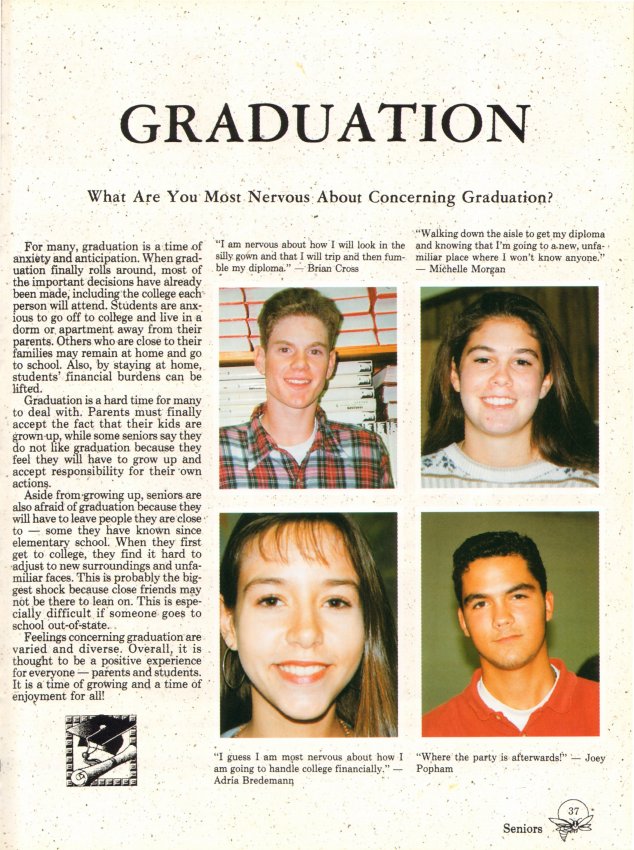 GRADUATION

What Are You Most Nervous About Concerning Graduation?

For many, graduation is a time of anxiety and anticipation. When graduation finally rolls around, most of the important decisions have already been made, including the college each person will attend. Students are anxious to go off to college and live in a dorm or apartment away from their parents. Others who are close to their families may remain at home and go to school. Also, by staying at home, students' financial burdens can be lifted.

Graduation is a hard time for many to deal with. Parents must finally accept the fact that their kids are grown-up, while some seniors say they do not like graduation because they feel they will have to grow up and accept responsibility for their own actions.

Aside from growing up, seniors are also afraid of graduation because they will have to leave people they are close to — some they have known since elementary school. When they first get to college, they find it hard to adjust to new surroundings and unfamiliar faces. This is probably the biggest shock because close friends may not be there to lean on. This is especially difficult if someone goes to school out-of-state.

Feelings concerning graduation are varied and diverse. Overall, it is thought to be a positive experience for everyone — parents and students. It is a time of growing and a time of enjoyment for all!

"I am nervous about how I will look in the silly gown and that I will trip and then fumble my diploma." — Brian Cross

"Walking down the aisle to get my diploma and knowing that I'm going to a new, unfamiliar place where I won't know anyone." — Michelle Morgan

"I guess I am most nervous about how I am going to handle college financially." — Adria Bredemann

"Where the party is afterwards!" — Joey Popham

Seniors 37